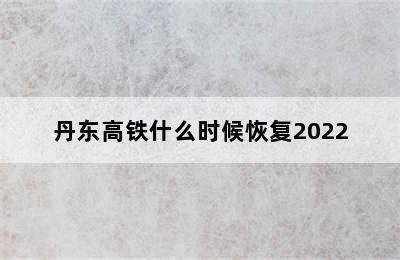 丹东高铁什么时候恢复2022